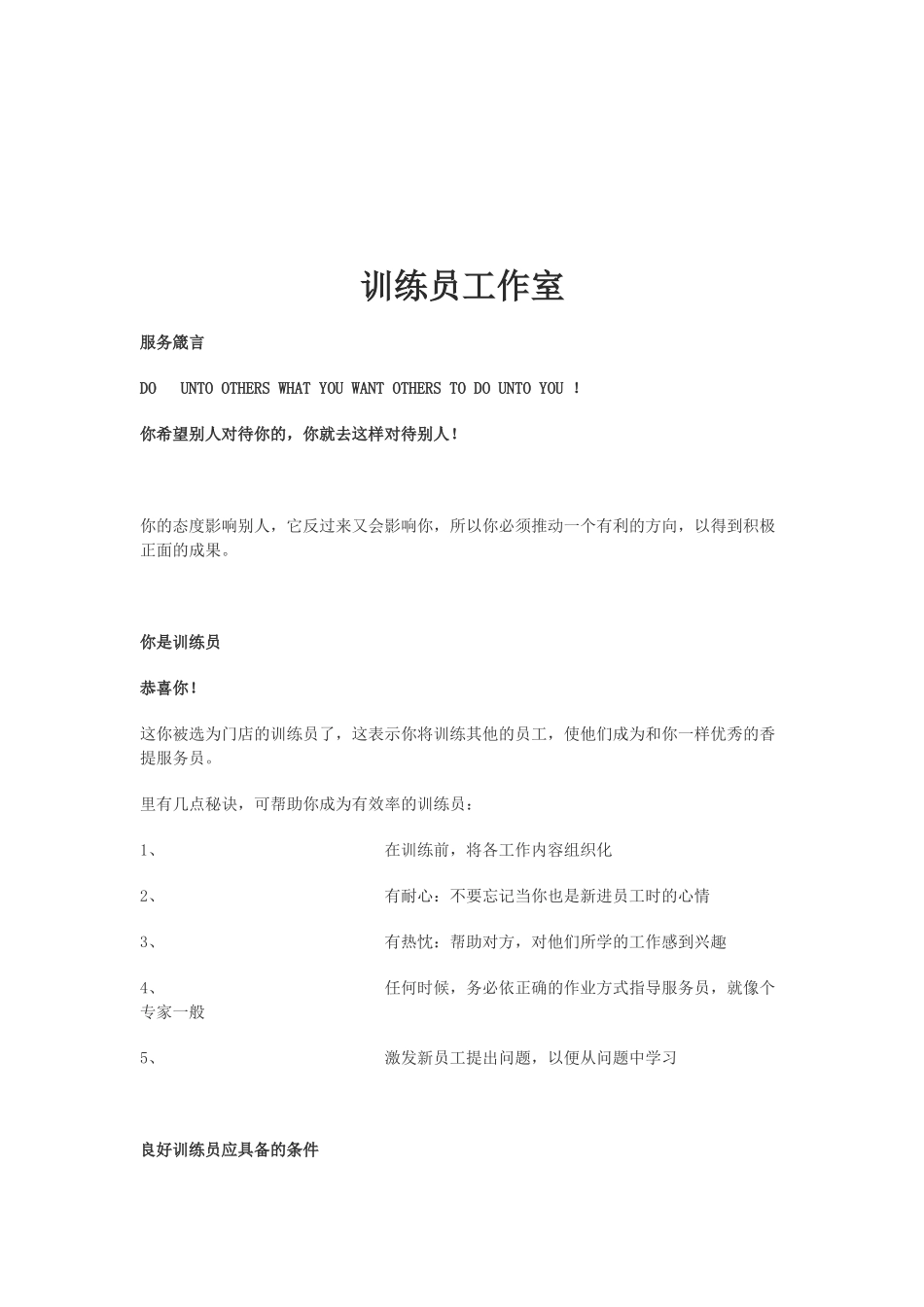 训练员工作室

服务箴言

DO UNTO OTHERS WHAT YOU WANT OTHERS TO DO UNTO YOU ！

你希望别人对待你的，你就去这样对待别人！

你的态度影响别人，它反过来又会影响你，所以你必须推动一个有利的方向，以得到积极正面的成果。

你是训练员

恭喜你！

这你被选为门店的训练员了，这表示你将训练其他的员工，使他们成为和你一样优秀的香提服务员。

里有几点秘诀，可帮助你成为有效率的训练员：

1、 在训练前，将各工作内容组织化

2、 有耐心：不要忘记当你也是新进员工时的心情

3、 有热忱：帮助对方，对他们所学的工作感到兴趣

4、 任何时候，务必依正确的作业方式指导服务员，就像个专家一般

5、 激发新员工提出问题，以便从问题中学习

良好训练员应具备的条件